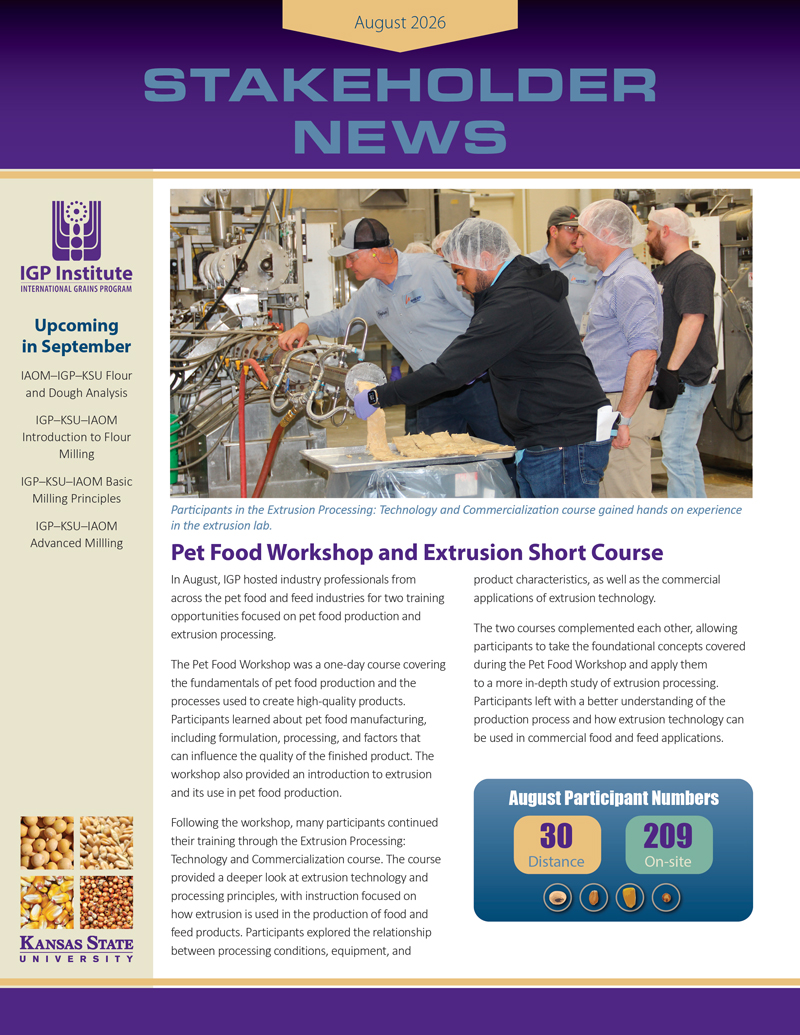 August 2026

STAKEHOLDER NEWS

IGP Institute
INTERNATIONAL GRAINS PROGRAM

Upcoming in September

IAOM–IGP–KSU Flour and Dough Analysis

IGP–KSU–IAOM Introduction to Flour Milling

IGP–KSU–IAOM Basic Milling Principles

IGP–KSU–IAOM Advanced Millling

KANSAS STATE UNIVERSITY

Participants in the Extrusion Processing: Technology and Commercialization course gained hands on experience in the extrusion lab.

Pet Food Workshop and Extrusion Short Course

In August, IGP hosted industry professionals from across the pet food and feed industries for two training opportunities focused on pet food production and extrusion processing.

The Pet Food Workshop was a one-day course covering the fundamentals of pet food production and the processes used to create high-quality products. Participants learned about pet food manufacturing, including formulation, processing, and factors that can influence the quality of the finished product. The workshop also provided an introduction to extrusion and its use in pet food production.

Following the workshop, many participants continued their training through the Extrusion Processing: Technology and Commercialization course. The course provided a deeper look at extrusion technology and processing principles, with instruction focused on how extrusion is used in the production of food and feed products. Participants explored the relationship between processing conditions, equipment, and product characteristics, as well as the commercial applications of extrusion technology.

The two courses complemented each other, allowing participants to take the foundational concepts covered during the Pet Food Workshop and apply them to a more in-depth study of extrusion processing. Participants left with a better understanding of the production process and how extrusion technology can be used in commercial food and feed applications.

August Participant Numbers

30
Distance

209
On-site